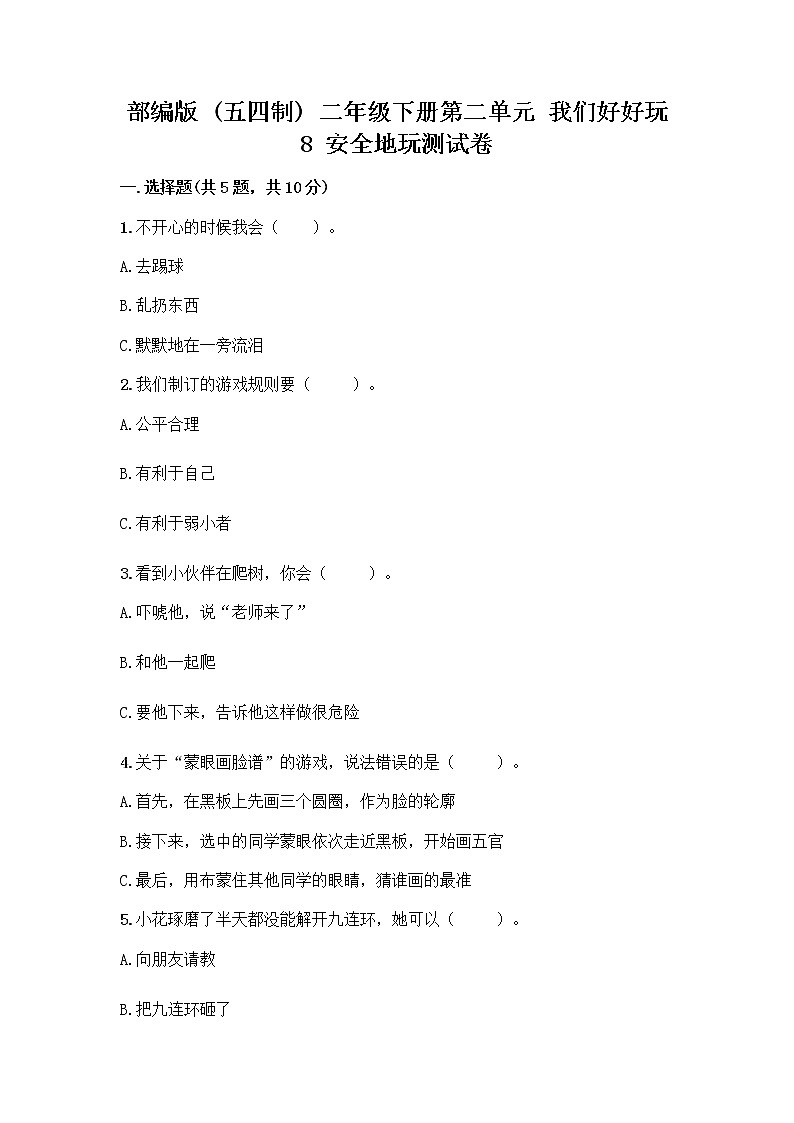 部编版（五四制）二年级下册第二单元 我们好好玩 8 安全地玩测试卷

一.选择题(共5题，共10分)

1.不开心的时候我会（　　）。

A.去踢球

B.乱扔东西

C.默默地在一旁流泪

2.我们制订的游戏规则要（　　）。

A.公平合理

B.有利于自己

C.有利于弱小者

3.看到小伙伴在爬树，你会（　　）。

A.吓唬他，说“老师来了”

B.和他一起爬

C.要他下来，告诉他这样做很危险

4.关于“蒙眼画脸谱”的游戏，说法错误的是（　　）。

A.首先，在黑板上先画三个圆圈，作为脸的轮廓

B.接下来，选中的同学蒙眼依次走近黑板，开始画五官

C.最后，用布蒙住其他同学的眼睛，猜谁画的最准

5.小花琢磨了半天都没能解开九连环，她可以（　　）。

A.向朋友请教

B.把九连环砸了